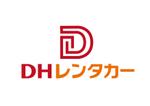 DHレンタカー